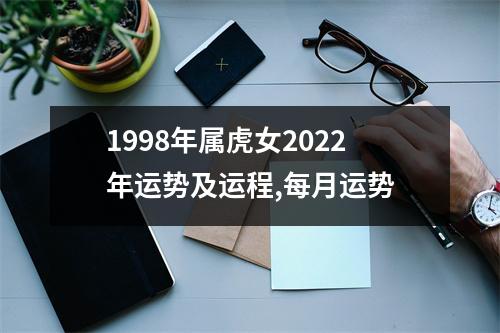 1998年属虎女2022年运势及运程,每月运势